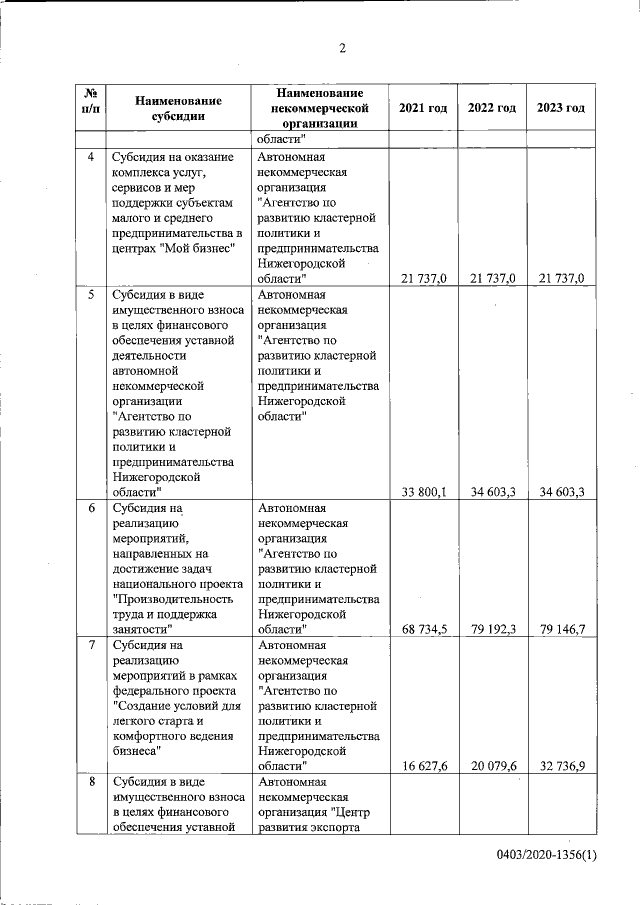 2

| № п/п | Наименование субсидии | Наименование некоммерческой организации | 2021 год | 2022 год | 2023 год |
|---|---|---|---|---|---|
| | | области" | | | |
| 4 | Субсидия на оказание комплекса услуг, сервисов и мер поддержки субъектам малого и среднего предпринимательства в центрах "Мой бизнес" | Автономная некоммерческая организация "Агентство по развитию кластерной политики и предпринимательства Нижегородской области" | 21 737,0 | 21 737,0 | 21 737,0 |
| 5 | Субсидия в виде имущественного взноса в целях финансового обеспечения уставной деятельности автономной некоммерческой организации "Агентство по развитию кластерной политики и предпринимательства Нижегородской области" | Автономная некоммерческая организация "Агентство по развитию кластерной политики и предпринимательства Нижегородской области" | 33 800,1 | 34 603,3 | 34 603,3 |
| 6 | Субсидия на реализацию мероприятий, направленных на достижение задач национального проекта "Производительность труда и поддержка занятости" | Автономная некоммерческая организация "Агентство по развитию кластерной политики и предпринимательства Нижегородской области" | 68 734,5 | 79 192,3 | 79 146,7 |
| 7 | Субсидия на реализацию мероприятий в рамках федерального проекта "Создание условий для легкого старта и комфортного ведения бизнеса" | Автономная некоммерческая организация "Агентство по развитию кластерной политики и предпринимательства Нижегородской области" | 16 627,6 | 20 079,6 | 32 736,9 |
| 8 | Субсидия в виде имущественного взноса в целях финансового обеспечения уставной | Автономная некоммерческая организация "Центр развития экспорта | | | |

0403/2020-1356(1)